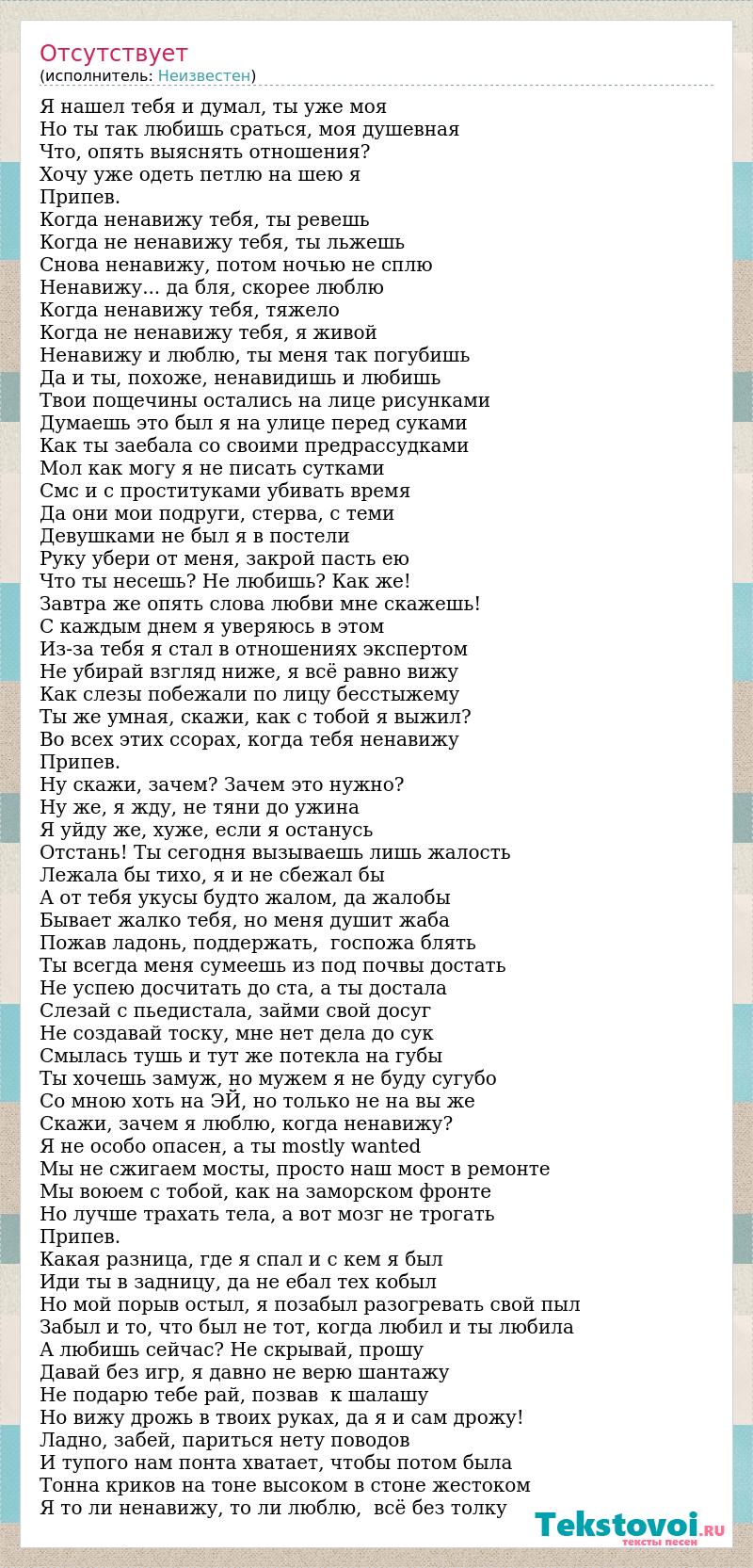 Отсутствует
(исполнитель: Неизвестен)

Я нашел тебя и думал, ты уже моя
Но ты так любишь сраться, моя душевная
Что, опять выяснять отношения?
Хочу уже одеть петлю на шею я
Припев.
Когда ненавижу тебя, ты ревешь
Когда не ненавижу тебя, ты льжешь
Снова ненавижу, потом ночью не сплю
Ненавижу... да бля, скорее люблю
Когда ненавижу тебя, тяжело
Когда не ненавижу тебя, я живой
Ненавижу и люблю, ты меня так погубишь
Да и ты, похоже, ненавидишь и любишь
Твои пощечины остались на лице рисунками
Думаешь это был я на улице перед суками
Как ты заебала со своими предрассудками
Мол как могу я не писать сутками
Смс и с проститутками убивать время
Да они мои подруги, стерва, с теми
Девушками не был я в постели
Руку убери от меня, закрой пасть ею
Что ты несешь? Не любишь? Как же!
Завтра же опять слова любви мне скажешь!
С каждым днем я уверяюсь в этом
Из-за тебя я стал в отношениях экспертом
Не убирай взгляд ниже, я всё равно вижу
Как слезы побежали по лицу бесстыжему
Ты же умная, скажи, как с тобой я выжил?
Во всех этих ссорах, когда тебя ненавижу
Припев.
Ну скажи, зачем? Зачем это нужно?
Ну же, я жду, не тяни до ужина
Я уйду же, хуже, если я останусь
Отстань! Ты сегодня вызываешь лишь жалость
Лежала бы тихо, я и не сбежал бы
А от тебя укусы будто жалом, да жалобы
Бывает жалко тебя, но меня душит жаба
Пожав ладонь, поддержать, госпожа блять
Ты всегда меня сумеешь из под почвы достать
Не успею досчитать до ста, а ты достала
Слезай с пьедистала, займи свой досуг
Не создавай тоску, мне нет дела до сук
Смылась тушь и тут же потекла на губы
Ты хочешь замуж, но мужем я не буду сугубо
Со мною хоть на ЭЙ, но только не на вы же
Скажи, зачем я люблю, когда ненавижу?
Я не особо опасен, а ты mostly wanted
Мы не сжигаем мосты, просто наш мост в ремонте
Мы воюем с тобой, как на заморском фронте
Но лучше трахать тела, а вот мозг не трогать
Припев.
Какая разница, где я спал и с кем я был
Иди ты в задницу, да не ебал тех кобыл
Но мой порыв остыл, я позабыл разогревать свой пыл
Забыл и то, что был не тот, когда любил и ты любила
А любишь сейчас? Не скрывай, прошу
Давай без игр, я давно не верю шантажу
Не подарю тебе рай, позвав к шалашу
Но вижу дрожь в твоих руках, да я и сам дрожу!
Ладно, забей, париться нету поводов
И тупого нам понта хватает, чтобы потом была
Тонна криков на тоне высоком в стоне жестоком
Я то ли ненавижу, то ли люблю, всё без толку

Tekstovoi.RU
тексты песен